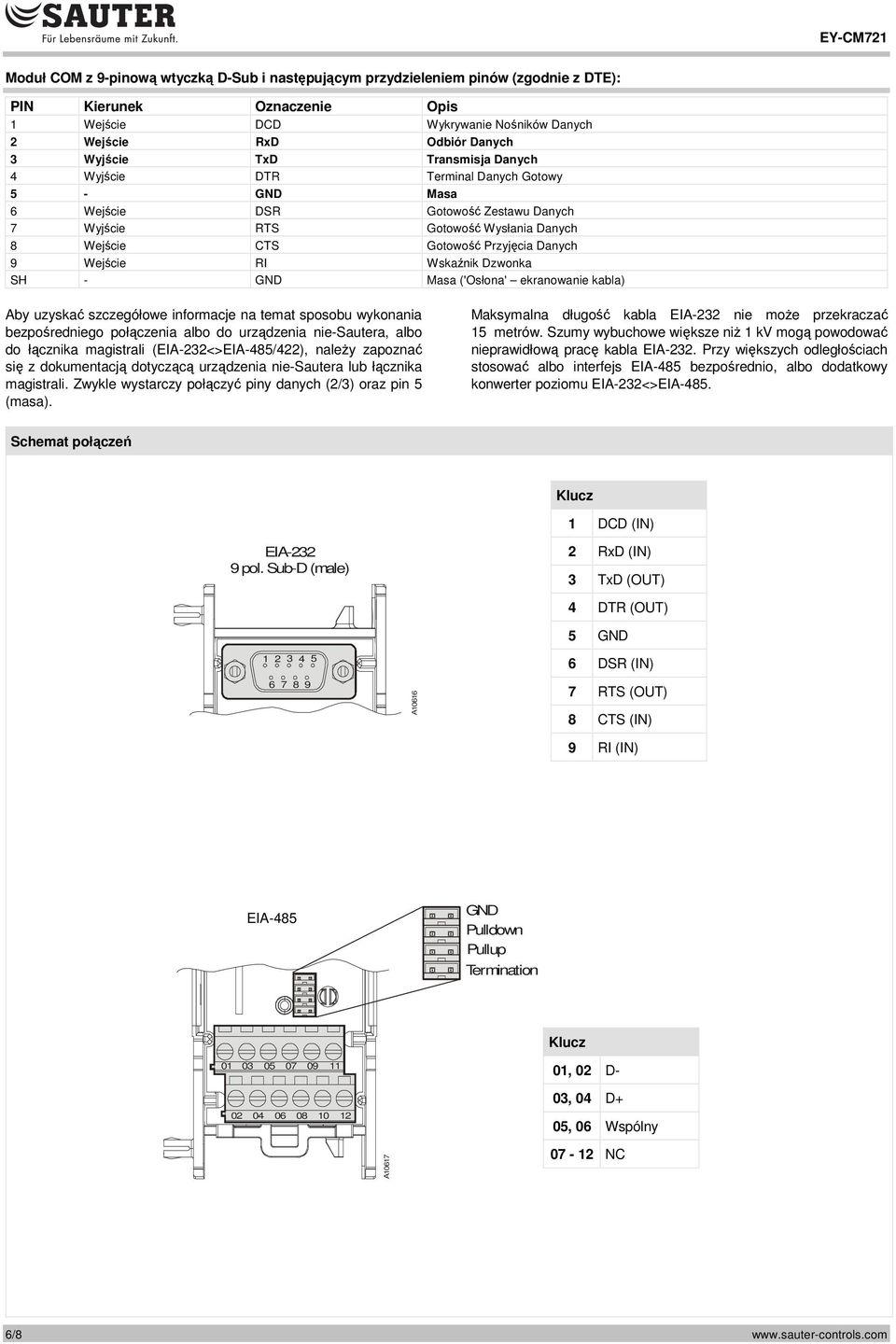 SAUTER
Für Lebensräume mit Zukunft.

EY-CM721

Moduł COM z 9-pinową wtyczką D-Sub i następującym przydzieleniem pinów (zgodnie z DTE):

| PIN | Kierunek | Oznaczenie | Opis |
|---|---|---|---|
| 1 | Wejście | DCD | Wykrywanie Nośników Danych |
| 2 | Wejście | RxD | Odbiór Danych |
| 3 | Wyjście | TxD | Transmisja Danych |
| 4 | Wyjście | DTR | Terminal Danych Gotowy |
| 5 | - | GND | Masa |
| 6 | Wejście | DSR | Gotowość Zestawu Danych |
| 7 | Wyjście | RTS | Gotowość Wysłania Danych |
| 8 | Wejście | CTS | Gotowość Przyjęcia Danych |
| 9 | Wejście | RI | Wskaźnik Dzwonka |
| SH | - | GND | Masa ('Osłona' – ekranowanie kabla) |

Aby uzyskać szczegółowe informacje na temat sposobu wykonania bezpośredniego połączenia albo do urządzenia nie-Sautera, albo do łącznika magistrali (EIA-232<>EIA-485/422), należy zapoznać się z dokumentacją dotyczącą urządzenia nie-Sautera lub łącznika magistrali. Zwykle wystarczy połączyć piny danych (2/3) oraz pin 5 (masa).

Maksymalna długość kabla EIA-232 nie może przekraczać 15 metrów. Szumy wybuchowe większe niż 1 kV mogą powodować nieprawidłową pracę kabla EIA-232. Przy większych odległościach stosować albo interfejs EIA-485 bezpośrednio, albo dodatkowy konwerter poziomu EIA-232<>EIA-485.

Schemat połączeń

EIA-232
9 pol. Sub-D (male)

1 2 3 4 5
6 7 8 9

A10616

| Klucz | |
|---|---|
| 1 | DCD (IN) |
| 2 | RxD (IN) |
| 3 | TxD (OUT) |
| 4 | DTR (OUT) |
| 5 | GND |
| 6 | DSR (IN) |
| 7 | RTS (OUT) |
| 8 | CTS (IN) |
| 9 | RI (IN) |

EIA-485

GND
Pulldown
Pullup
Termination

01 03 05 07 09 11
02 04 06 08 10 12

A10617

| Klucz | |
|---|---|
| 01, 02 | D- |
| 03, 04 | D+ |
| 05, 06 | Wspólny |
| 07 - 12 | NC |

6/8
www.sauter-controls.com